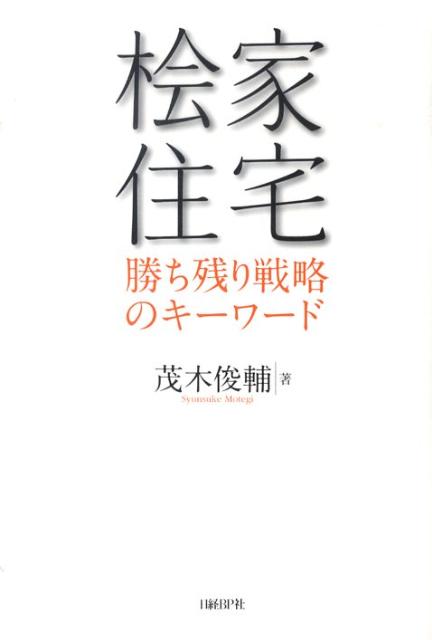 桧家住宅

勝ち残り戦略のキーワード

茂木俊輔 著
Syunsuke Motegi

日経BP社